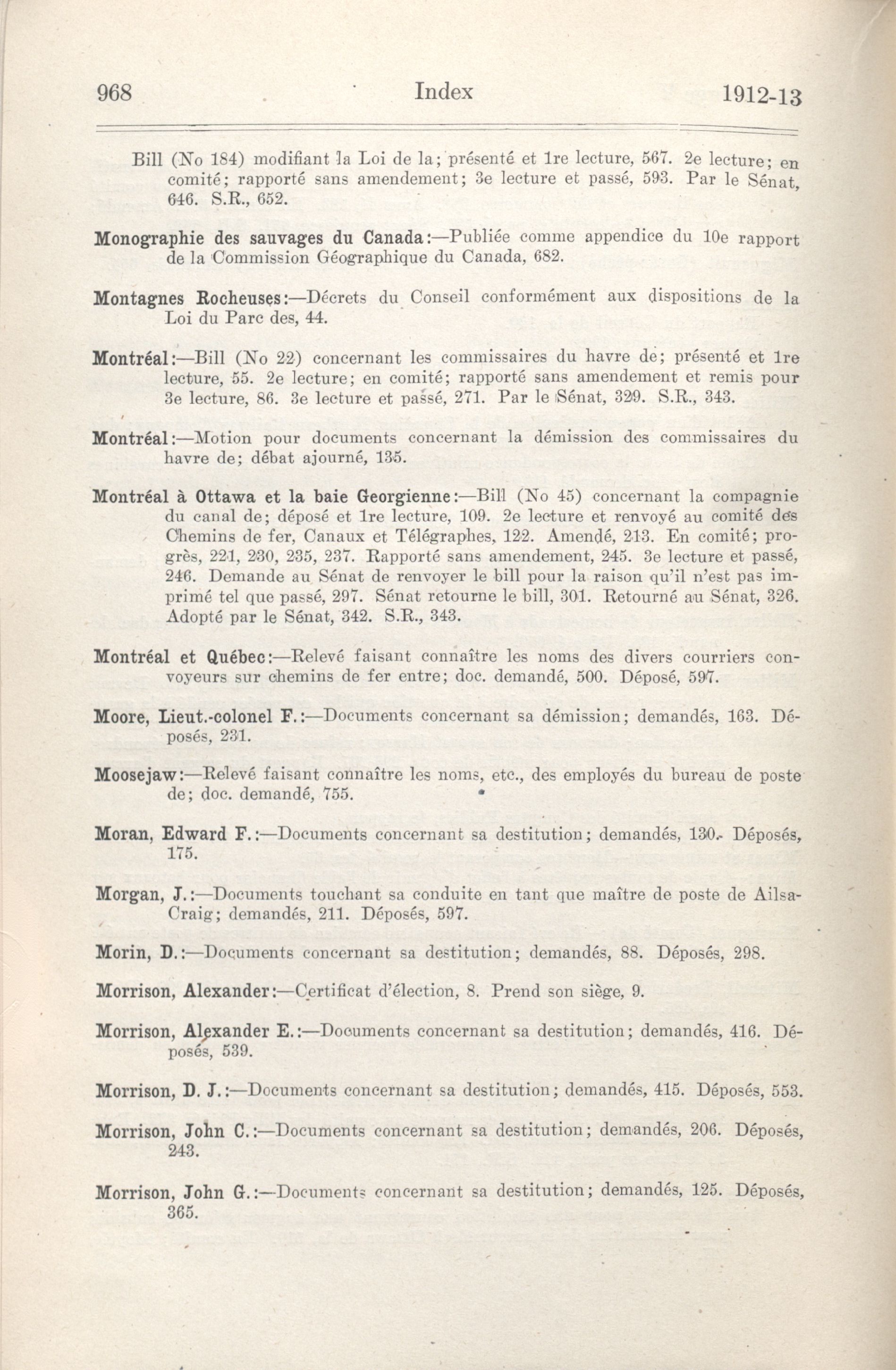 968 Index 1912-13

Bill (No 184) modifiant la Loi de la; présenté et 1re lecture, 567. 2e lecture; en comité; rapporté sans amendement; 3e lecture et passé, 593. Par le Sénat, 646. S.R., 652.

Monographie des sauvages du Canada:—Publiée comme appendice du 10e rapport de la Commission Géographique du Canada, 682.

Montagnes Rocheuses:—Décrets du Conseil conformément aux dispositions de la Loi du Parc des, 44.

Montréal:—Bill (No 22) concernant les commissaires du havre de; présenté et 1re lecture, 55. 2e lecture; en comité; rapporté sans amendement et remis pour 3e lecture, 86. 3e lecture et passé, 271. Par le Sénat, 329. S.R., 343.

Montréal:—Motion pour documents concernant la démission des commissaires du havre de; débat ajourné, 135.

Montréal à Ottawa et la baie Georgienne:—Bill (No 45) concernant la compagnie du canal de; déposé et 1re lecture, 109. 2e lecture et renvoyé au comité des Chemins de fer, Canaux et Télégraphes, 122. Amendé, 213. En comité; progrès, 221, 230, 235, 237. Rapporté sans amendement, 245. 3e lecture et passé, 246. Demande au Sénat de renvoyer le bill pour la raison qu'il n'est pas imprimé tel que passé, 297. Sénat retourne le bill, 301. Retourné au Sénat, 326. Adopté par le Sénat, 342. S.R., 343.

Montréal et Québec:—Relevé faisant connaître les noms des divers courriers convoyeurs sur chemins de fer entre; doc. demandé, 500. Déposé, 597.

Moore, Lieut.-colonel F.:—Documents concernant sa démission; demandés, 163. Déposés, 231.

Moosejaw:—Relevé faisant connaître les noms, etc., des employés du bureau de poste de; doc. demandé, 755.

Moran, Edward F.:—Documents concernant sa destitution; demandés, 130. Déposés, 175.

Morgan, J.:—Documents touchant sa conduite en tant que maître de poste de Ailsa-Craig; demandés, 211. Déposés, 597.

Morin, D.:—Documents concernant sa destitution; demandés, 88. Déposés, 298.

Morrison, Alexander:—Certificat d'élection, 8. Prend son siège, 9.

Morrison, Alexander E.:—Documents concernant sa destitution; demandés, 416. Déposés, 539.

Morrison, D. J.:—Documents concernant sa destitution; demandés, 415. Déposés, 553.

Morrison, John C.:—Documents concernant sa destitution; demandés, 206. Déposés, 243.

Morrison, John G.:—Documents concernant sa destitution; demandés, 125. Déposés, 365.